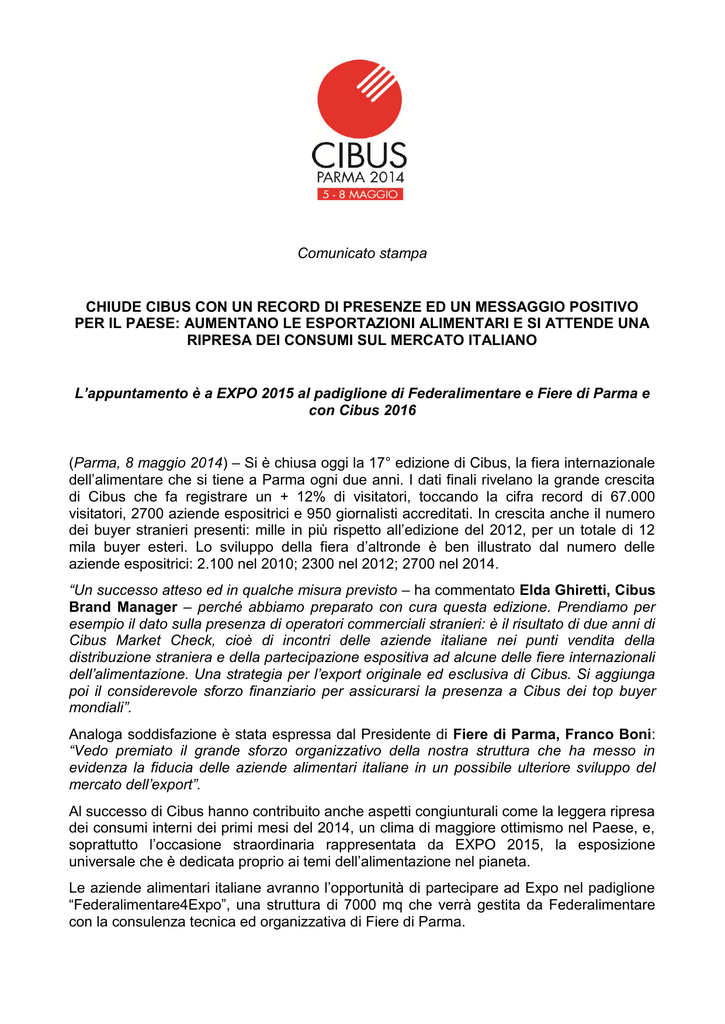 CIBUS
PARMA 2014
5 - 8 MAGGIO

Comunicato stampa

CHIUDE CIBUS CON UN RECORD DI PRESENZE ED UN MESSAGGIO POSITIVO PER IL PAESE: AUMENTANO LE ESPORTAZIONI ALIMENTARI E SI ATTENDE UNA RIPRESA DEI CONSUMI SUL MERCATO ITALIANO

L'appuntamento è a EXPO 2015 al padiglione di Federalimentare e Fiere di Parma e con Cibus 2016

(Parma, 8 maggio 2014) – Si è chiusa oggi la 17° edizione di Cibus, la fiera internazionale dell'alimentare che si tiene a Parma ogni due anni. I dati finali rivelano la grande crescita di Cibus che fa registrare un + 12% di visitatori, toccando la cifra record di 67.000 visitatori, 2700 aziende espositrici e 950 giornalisti accreditati. In crescita anche il numero dei buyer stranieri presenti: mille in più rispetto all'edizione del 2012, per un totale di 12 mila buyer esteri. Lo sviluppo della fiera d'altronde è ben illustrato dal numero delle aziende espositrici: 2.100 nel 2010; 2300 nel 2012; 2700 nel 2014.

"Un successo atteso ed in qualche misura previsto – ha commentato Elda Ghiretti, Cibus Brand Manager – perché abbiamo preparato con cura questa edizione. Prendiamo per esempio il dato sulla presenza di operatori commerciali stranieri: è il risultato di due anni di Cibus Market Check, cioè di incontri delle aziende italiane nei punti vendita della distribuzione straniera e della partecipazione espositiva ad alcune delle fiere internazionali dell'alimentazione. Una strategia per l'export originale ed esclusiva di Cibus. Si aggiunga poi il considerevole sforzo finanziario per assicurarsi la presenza a Cibus dei top buyer mondiali".

Analoga soddisfazione è stata espressa dal Presidente di Fiere di Parma, Franco Boni: "Vedo premiato il grande sforzo organizzativo della nostra struttura che ha messo in evidenza la fiducia delle aziende alimentari italiane in un possibile ulteriore sviluppo del mercato dell'export".

Al successo di Cibus hanno contribuito anche aspetti congiunturali come la leggera ripresa dei consumi interni dei primi mesi del 2014, un clima di maggiore ottimismo nel Paese, e, soprattutto l'occasione straordinaria rappresentata da EXPO 2015, la esposizione universale che è dedicata proprio ai temi dell'alimentazione nel pianeta.

Le aziende alimentari italiane avranno l'opportunità di partecipare ad Expo nel padiglione "Federalimentare4Expo", una struttura di 7000 mq che verrà gestita da Federalimentare con la consulenza tecnica ed organizzativa di Fiere di Parma.